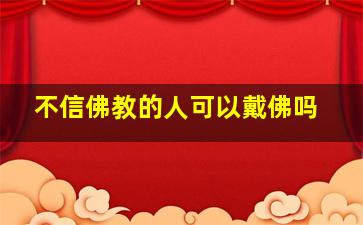 不信佛教的人可以戴佛吗